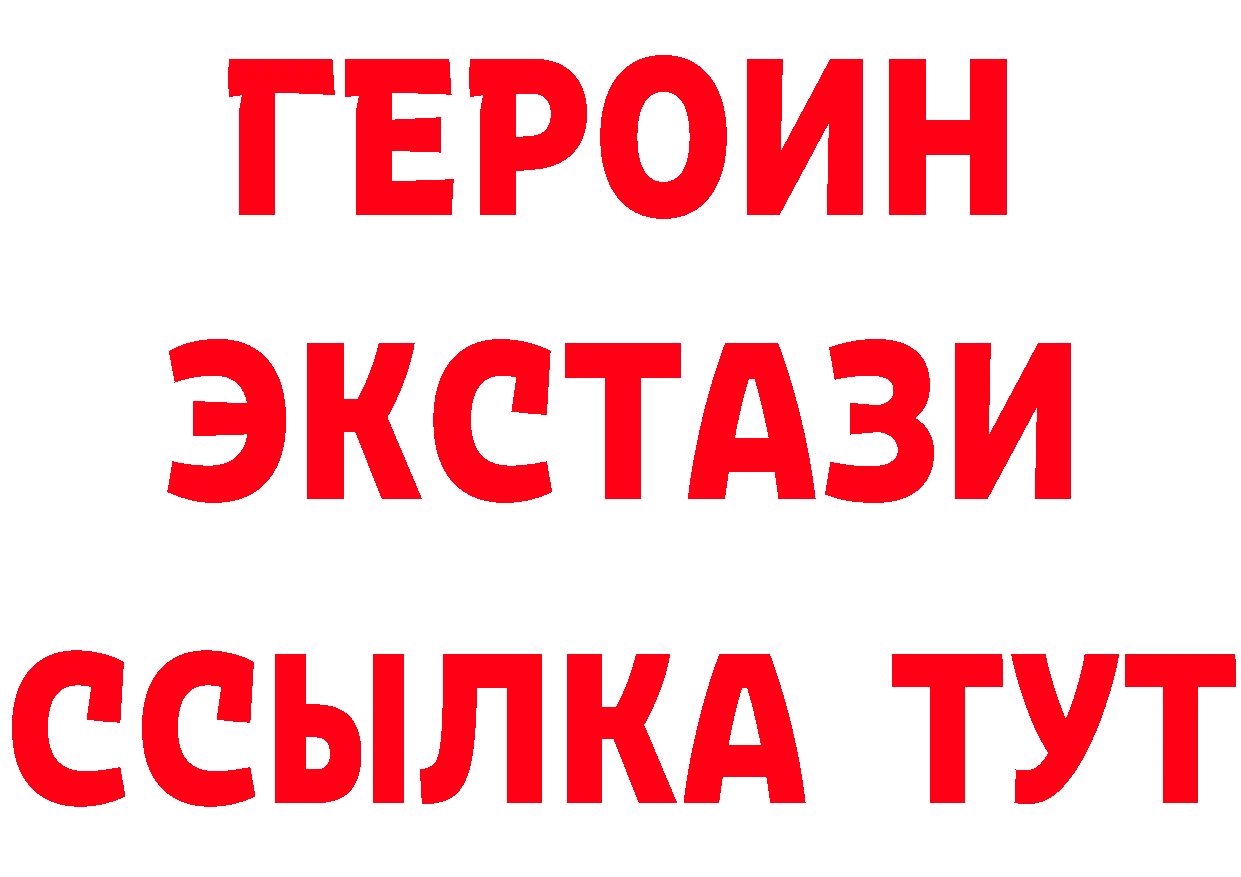 ГЕРОИН
ЭКСТАЗИ
ССЫЛКА ТУТ